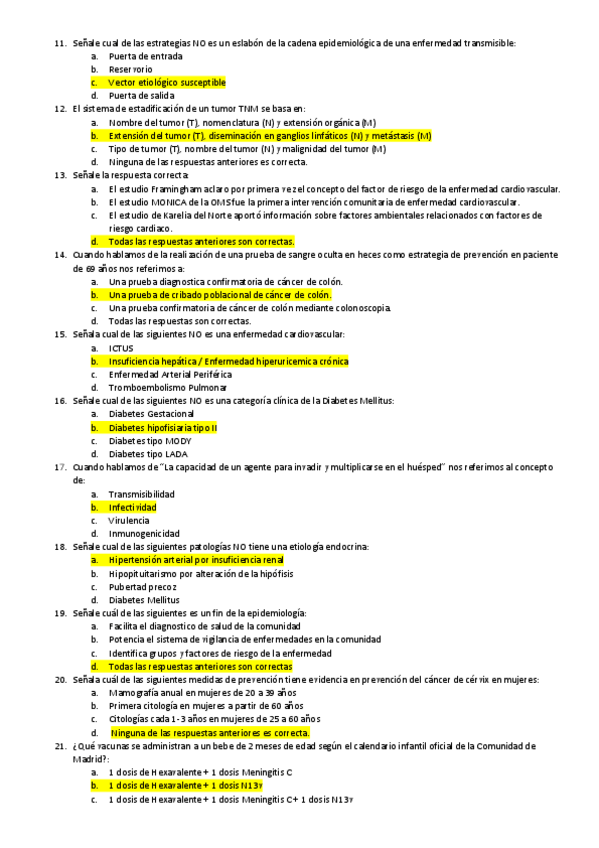 11. Señale cual de las estrategias NO es un eslabón de la cadena epidemiológica de una enfermedad transmisible:
a. Puerta de entrada
b. Reservorio
c. Vector etiológico susceptible
d. Puerta de salida
12. El sistema de estadificación de un tumor TNM se basa en:
a. Nombre del tumor (T), nomenclatura (N) y extensión orgánica (M)
b. Extensión del tumor (T), diseminación en ganglios linfáticos (N) y metástasis (M)
c. Tipo de tumor (T), nombre del tumor (N) y malignidad del tumor (M)
d. Ninguna de las respuestas anteriores es correcta.
13. Señale la respuesta correcta:
a. El estudio Framingham aclaro por primera vez el concepto del factor de riesgo de la enfermedad cardiovascular.
b. El estudio MONICA de la OMS fue la primera intervención comunitaria de enfermedad cardiovascular.
c. El estudio de Karelia del Norte aportó información sobre factores ambientales relacionados con factores de riesgo cardiaco.
d. Todas las respuestas anteriores son correctas.
14. Cuando hablamos de la realización de una prueba de sangre oculta en heces como estrategia de prevención en paciente de 69 años nos referimos a:
a. Una prueba diagnostica confirmatoria de cáncer de colón.
b. Una prueba de cribado poblacional de cáncer de colón.
c. Una prueba confirmatoria de cáncer de colón mediante colonoscopia.
d. Todas las respuestas son correctas.
15. Señala cual de las siguientes NO es una enfermedad cardiovascular:
a. ICTUS
b. Insuficiencia hepática / Enfermedad hiperuricemica crónica
c. Enfermedad Arterial Periférica
d. Tromboembolismo Pulmonar
16. Señale cual de las siguientes NO es una categoría clínica de la Diabetes Mellitus:
a. Diabetes Gestacional
b. Diabetes hipofisiaria tipo II
c. Diabetes tipo MODY
d. Diabetes tipo LADA
17. Cuando hablamos de "La capacidad de un agente para invadir y multiplicarse en el huésped" nos referimos al concepto de:
a. Transmisibilidad
b. Infectividad
c. Virulencia
d. Inmunogenicidad
18. Señale cual de las siguientes patologías NO tiene una etiología endocrina:
a. Hipertensión arterial por insuficiencia renal
b. Hipopituitarismo por alteración de la hipófisis
c. Pubertad precoz
d. Diabetes Mellitus
19. Señale cuál de las siguientes es un fin de la epidemiología:
a. Facilita el diagnostico de salud de la comunidad
b. Potencia el sistema de vigilancia de enfermedades en la comunidad
c. Identifica grupos y factores de riesgo de la enfermedad
d. Todas las respuestas anteriores son correctas
20. Señala cuál de las siguientes medidas de prevención tiene evidencia en prevención del cáncer de cérvix en mujeres:
a. Mamografía anual en mujeres de 20 a 39 años
b. Primera citología en mujeres a partir de 60 años
c. Citologías cada 1-3 años en mujeres de 25 a 60 años
d. Ninguna de las respuestas anteriores es correcta.
21. ¿Qué vacunas se administran a un bebe de 2 meses de edad según el calendario infantil oficial de la Comunidad de Madrid?:
a. 1 dosis de Hexavalente + 1 dosis Meningitis C
b. 1 dosis de Hexavalente + 1 dosis N13v
c. 1 dosis de Hexavalente + 1 dosis Meningitis C + 1 dosis N13v